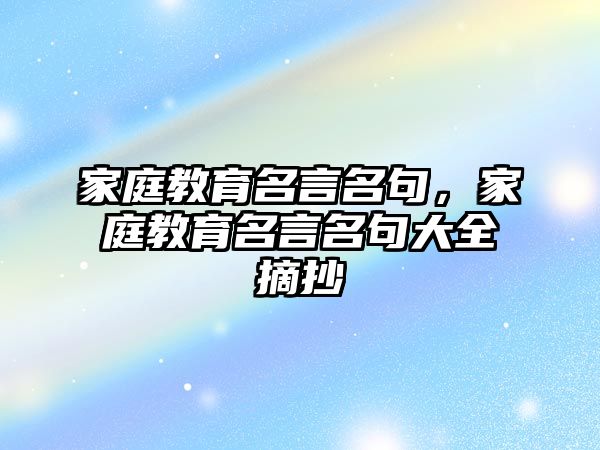 家庭教育名言名句，家庭教育名言名句大全摘抄